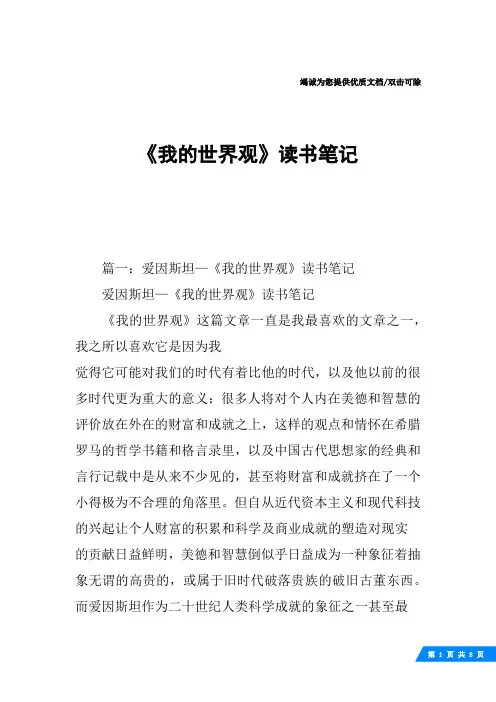 竭诚为您提供优质文档/双击可除

《我的世界观》读书笔记

篇一：爱因斯坦—《我的世界观》读书笔记

爱因斯坦—《我的世界观》读书笔记

《我的世界观》这篇文章一直是我最喜欢的文章之一，我之所以喜欢它是因为我

觉得它可能对我们的时代有着比他的时代，以及他以前的很多时代更为重大的意义：很多人将对个人内在美德和智慧的评价放在外在的财富和成就之上，这样的观点和情怀在希腊罗马的哲学书籍和格言录里，以及中国古代思想家的经典和言行记载中是从来不少见的，甚至将财富和成就挤在了一个小得极为不合理的角落里。但自从近代资本主义和现代科技的兴起让个人财富的积累和科学及商业成就的塑造对现实的贡献日益鲜明，美德和智慧倒似乎日益成为一种象征着抽象无谓的高贵的，或属于旧时代破落贵族的破旧古董东西。而爱因斯坦作为二十世纪人类科学成就的象征之一甚至最

第 1 页 共 8 页